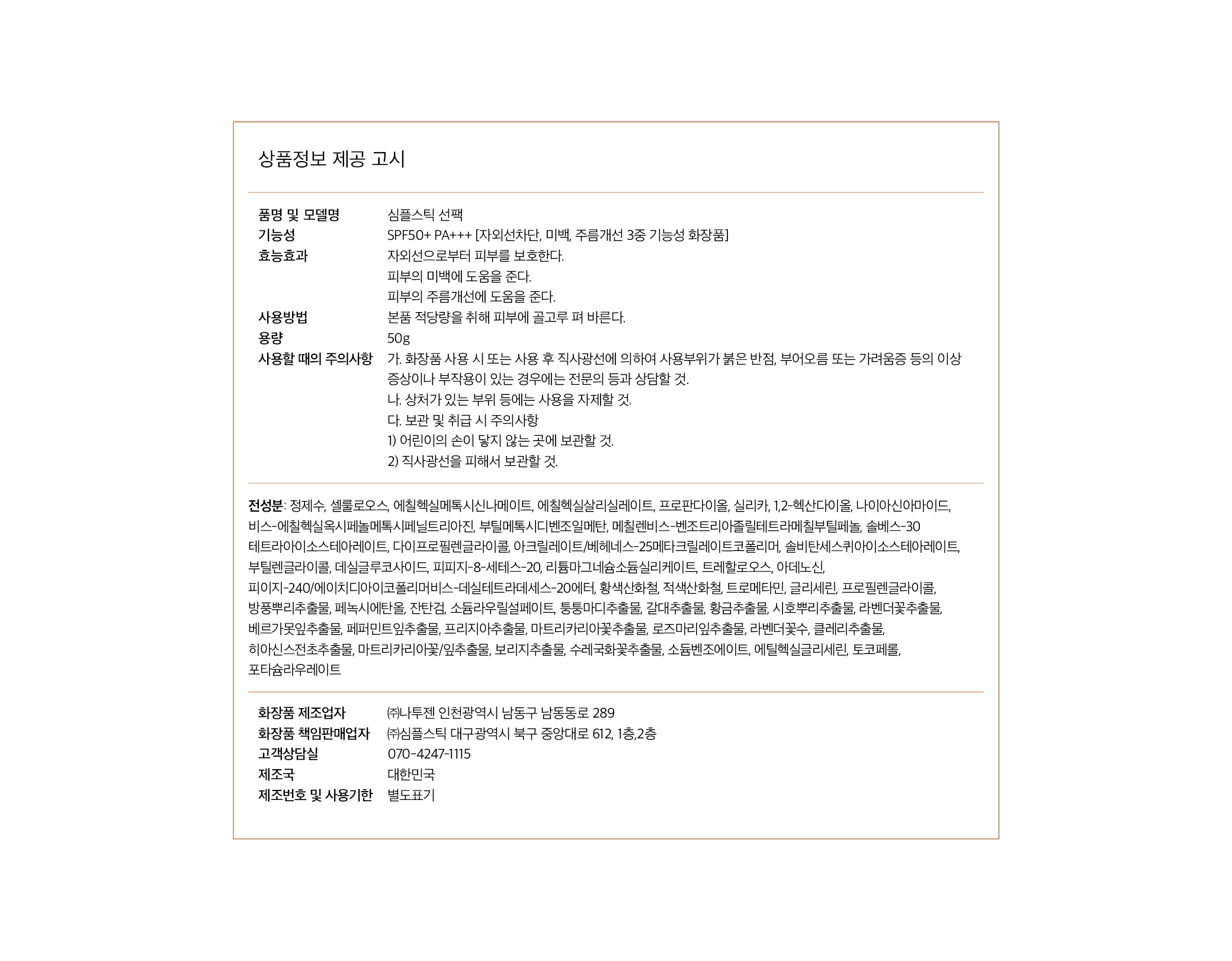 상품정보 제공 고시

| | |
|---|---|
| 품명 및 모델명 | 심플스틱 선팩 |
| 기능성 | SPF50+ PA+++ [자외선차단, 미백, 주름개선 3중 기능성 화장품] |
| 효능효과 | 자외선으로부터 피부를 보호한다. 피부의 미백에 도움을 준다. 피부의 주름개선에 도움을 준다. |
| 사용방법 | 본품 적당량을 취해 피부에 골고루 펴 바른다. |
| 용량 | 50g |
| 사용할 때의 주의사항 | 가. 화장품 사용 시 또는 사용 후 직사광선에 의하여 사용부위가 붉은 반점, 부어오름 또는 가려움증 등의 이상 증상이나 부작용이 있는 경우에는 전문의 등과 상담할 것. 나. 상처가 있는 부위 등에는 사용을 자제할 것. 다. 보관 및 취급 시 주의사항 1) 어린이의 손이 닿지 않는 곳에 보관할 것. 2) 직사광선을 피해서 보관할 것. |

전성분: 정제수, 셀룰로오스, 에칠헥실메톡시신나메이트, 에칠헥실살리실레이트, 프로판다이올, 실리카, 1,2-헥산다이올, 나이아신아마이드, 비스-에칠헥실옥시페놀메톡시페닐트리아진, 부틸메톡시디벤조일메탄, 메칠렌비스-벤조트리아졸릴테트라메칠부틸페놀, 솔베스-30 테트라아이소스테아레이트, 다이프로필렌글라이콜, 아크릴레이트/베헤네스-25메타크릴레이트코폴리머, 솔비탄세스퀴아이소스테아레이트, 부틸렌글라이콜, 데실글루코사이드, 피피지-8-세테스-20, 리튬마그네슘소듐실리케이트, 트레할로오스, 아데노신, 피이지-240/에이치디아이코폴리머비스-데실테트라데세스-20에터, 황색산화철, 적색산화철, 트로메타민, 글리세린, 프로필렌글라이콜, 방풍뿌리추출물, 페녹시에탄올, 잔탄검, 소듐라우릴설페이트, 퉁퉁마디추출물, 갈대추출물, 황금추출물, 시호뿌리추출물, 라벤더꽃추출물, 베르가못잎추출물, 페퍼민트잎추출물, 프리지아추출물, 마트리카리아꽃추출물, 로즈마리잎추출물, 라벤더꽃수, 클레리추출물, 히아신스전초추출물, 마트리카리아꽃/잎추출물, 보리지추출물, 수레국화꽃추출물, 소듐벤조에이트, 에틸헥실글리세린, 토코페롤, 포타슘라우레이트

| | |
|---|---|
| 화장품 제조업자 | ㈜나투젠 인천광역시 남동구 남동동로 289 |
| 화장품 책임판매업자 | ㈜심플스틱 대구광역시 북구 중앙대로 612, 1층,2층 |
| 고객상담실 | 070-4247-1115 |
| 제조국 | 대한민국 |
| 제조번호 및 사용기한 | 별도표기 |